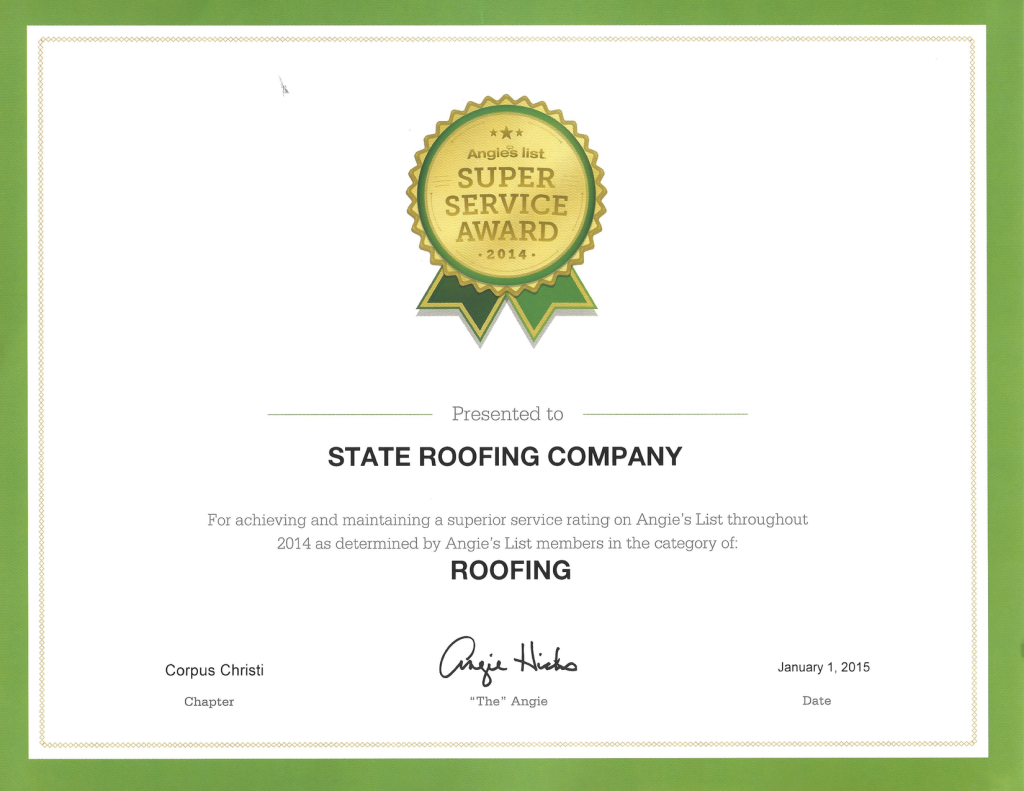 Angie's list
SUPER SERVICE AWARD
· 2014 ·

Presented to

STATE ROOFING COMPANY

For achieving and maintaining a superior service rating on Angie's List throughout 2014 as determined by Angie's List members in the category of:

ROOFING

Corpus Christi
Chapter

Angie Hicks
"The" Angie

January 1, 2015
Date